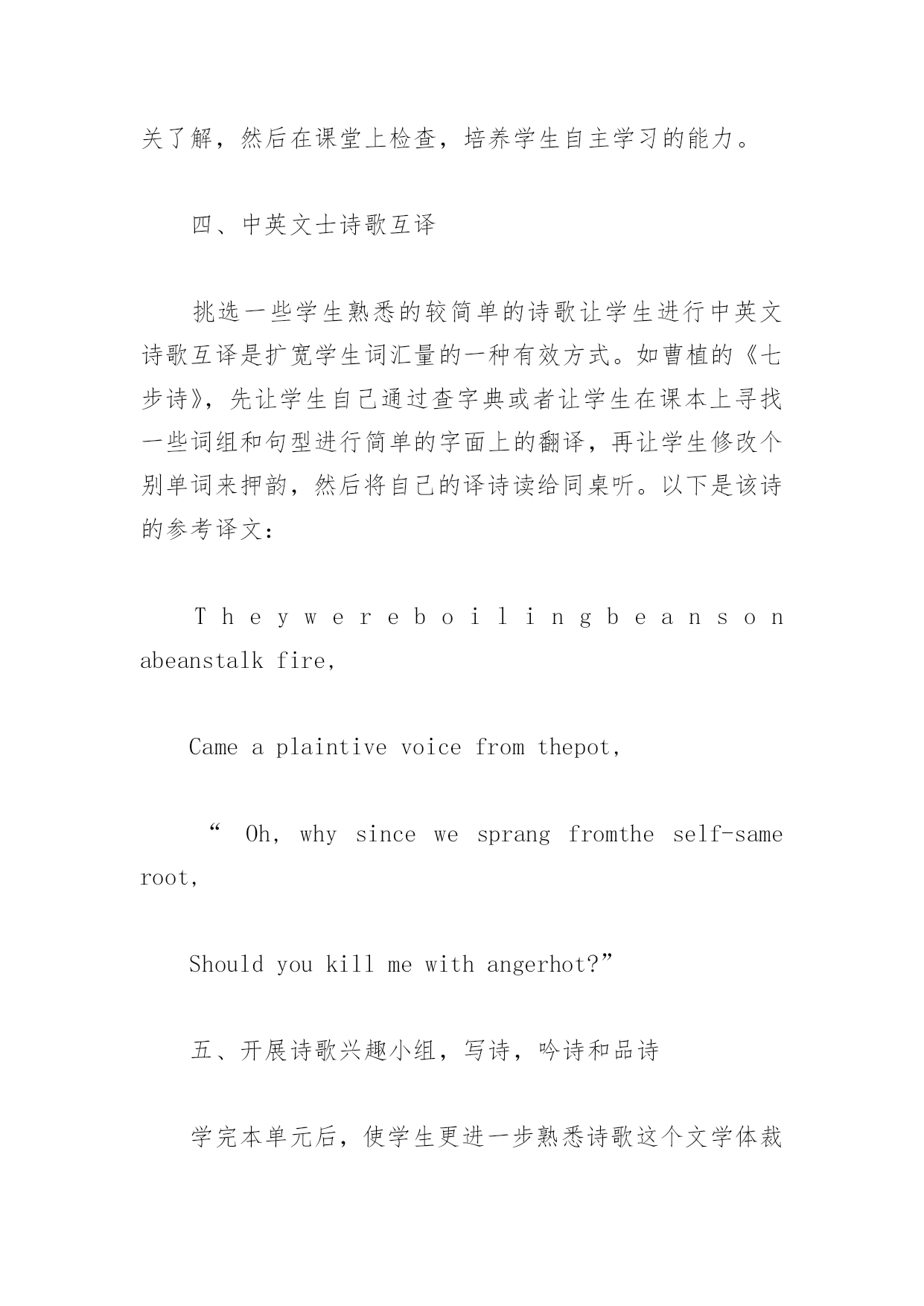 关了解，然后在课堂上检查，培养学生自主学习的能力。

四、中英文士诗歌互译

挑选一些学生熟悉的较简单的诗歌让学生进行中英文诗歌互译是扩宽学生词汇量的一种有效方式。如曹植的《七步诗》，先让学生自己通过查字典或者让学生在课本上寻找一些词组和句型进行简单的字面上的翻译，再让学生修改个别单词来押韵，然后将自己的译诗读给同桌听。以下是该诗的参考译文：

Theywereboilingbeanson abeanstalk fire,

Came a plaintive voice from thepot,

“ Oh, why since we sprang fromthe self-same root,

Should you kill me with angerhot?”

五、开展诗歌兴趣小组，写诗，吟诗和品诗

学完本单元后，使学生更进一步熟悉诗歌这个文学体裁